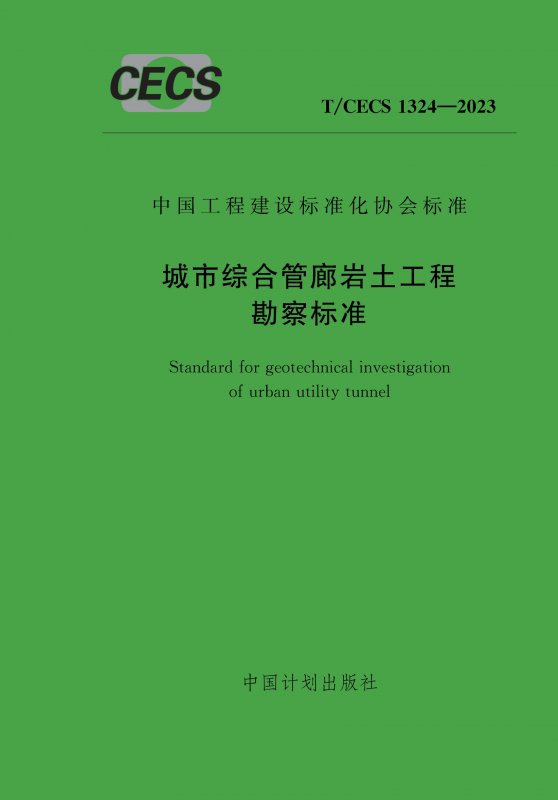 CECS

T/CECS 1324—2023

中国工程建设标准化协会标准

城市综合管廊岩土工程
勘察标准

Standard for geotechnical investigation
of urban utility tunnel

中国计划出版社